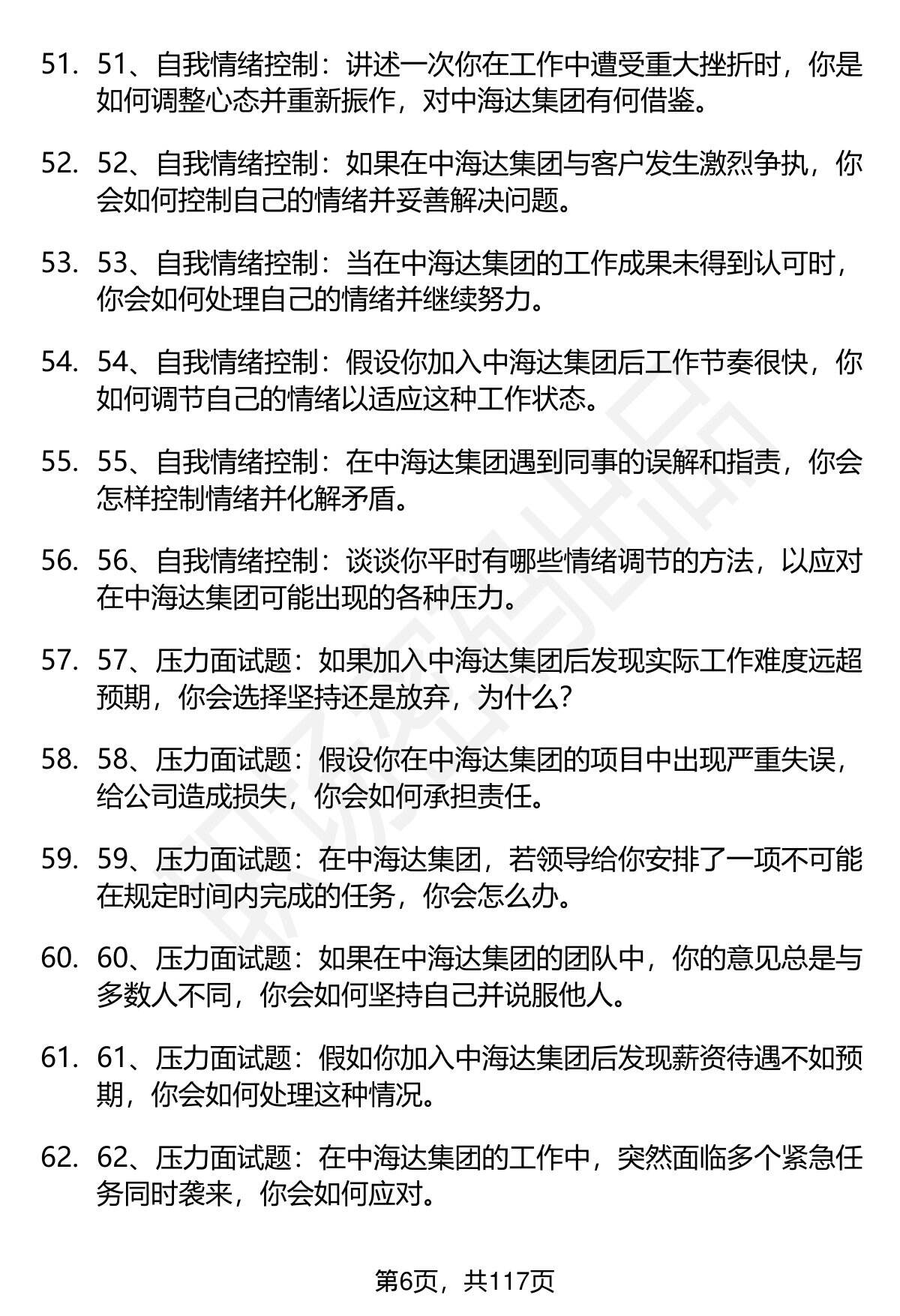 51. 51、自我情绪控制：讲述一次你在工作中遭受重大挫折时，你是如何调整心态并重新振作，对中海达集团有何借鉴。

52. 52、自我情绪控制：如果在中海达集团与客户发生激烈争执，你会如何控制自己的情绪并妥善解决问题。

53. 53、自我情绪控制：当在中海达集团的工作成果未得到认可时，你会如何处理自己的情绪并继续努力。

54. 54、自我情绪控制：假设你加入中海达集团后工作节奏很快，你如何调节自己的情绪以适应这种工作状态。

55. 55、自我情绪控制：在中海达集团遇到同事的误解和指责，你会怎样控制情绪并化解矛盾。

56. 56、自我情绪控制：谈谈你平时有哪些情绪调节的方法，以应对在中海达集团可能出现的各种压力。

57. 57、压力面试题：如果加入中海达集团后发现实际工作难度远超预期，你会选择坚持还是放弃，为什么？

58. 58、压力面试题：假设你在中海达集团的项目中出现严重失误，给公司造成损失，你会如何承担责任。

59. 59、压力面试题：在中海达集团，若领导给你安排了一项不可能在规定时间内完成的任务，你会怎么办。

60. 60、压力面试题：如果在中海达集团的团队中，你的意见总是与多数人不同，你会如何坚持自己并说服他人。

61. 61、压力面试题：假如你加入中海达集团后发现薪资待遇不如预期，你会如何处理这种情况。

62. 62、压力面试题：在中海达集团的工作中，突然面临多个紧急任务同时袭来，你会如何应对。

第6页，共117页